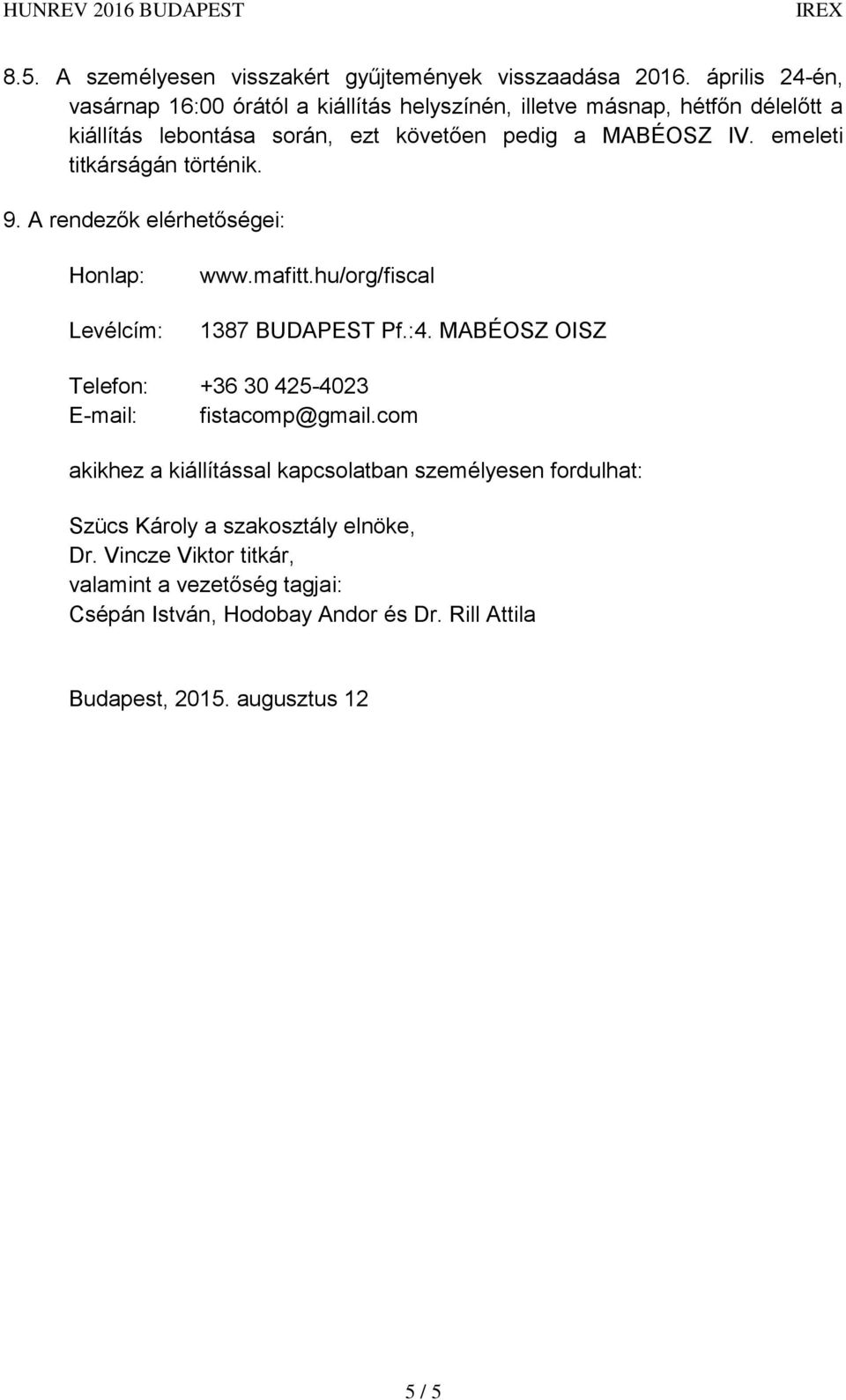 HUNREV 2016 BUDAPEST IREX

8.5. A személyesen visszakért gyűjtemények visszaadása 2016. április 24-én, vasárnap 16:00 órától a kiállítás helyszínén, illetve másnap, hétfőn délelőtt a kiállítás lebontása során, ezt követően pedig a MABÉOSZ IV. emeleti titkárságán történik.

9. A rendezők elérhetőségei:

Honlap: www.mafitt.hu/org/fiscal

Levélcím: 1387 BUDAPEST Pf.:4. MABÉOSZ OISZ

Telefon: +36 30 425-4023
E-mail: fistacomp@gmail.com

akikhez a kiállítással kapcsolatban személyesen fordulhat:

Szücs Károly a szakosztály elnöke,
Dr. Vincze Viktor titkár,
valamint a vezetőség tagjai:
Csépán István, Hodobay Andor és Dr. Rill Attila

Budapest, 2015. augusztus 12

5 / 5